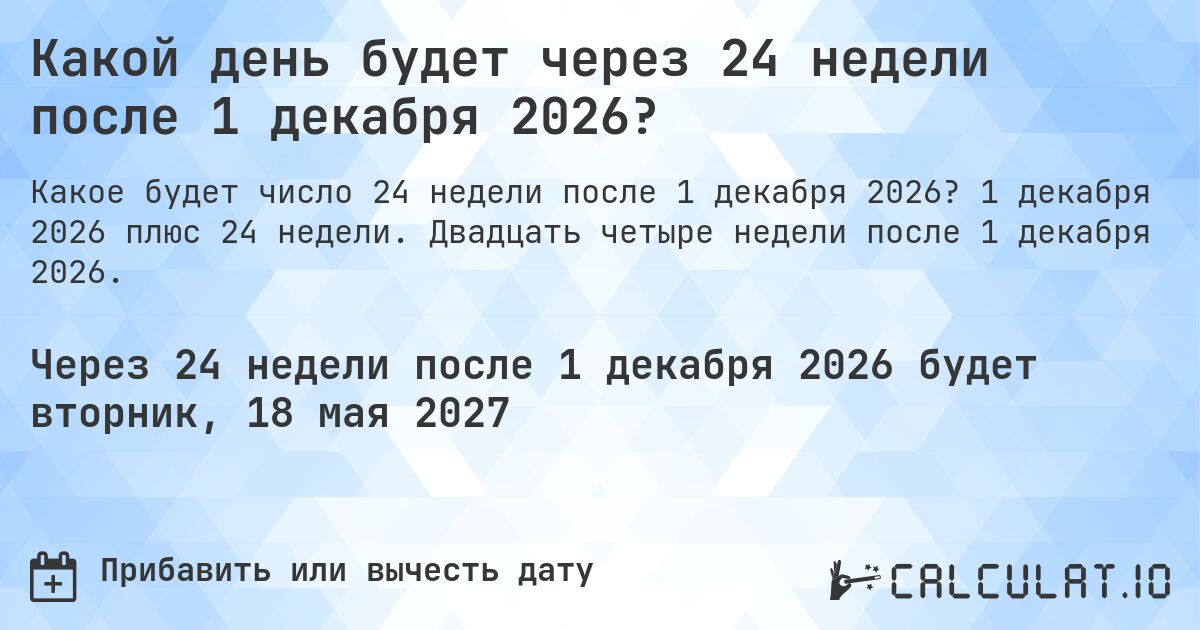 Какой день будет через 24 недели после 1 декабря 2026?

Какое будет число 24 недели после 1 декабря 2026? 1 декабря 2026 плюс 24 недели. Двадцать четыре недели после 1 декабря 2026.

Через 24 недели после 1 декабря 2026 будет вторник, 18 мая 2027

Прибавить или вычесть дату

CALCULAT.IO